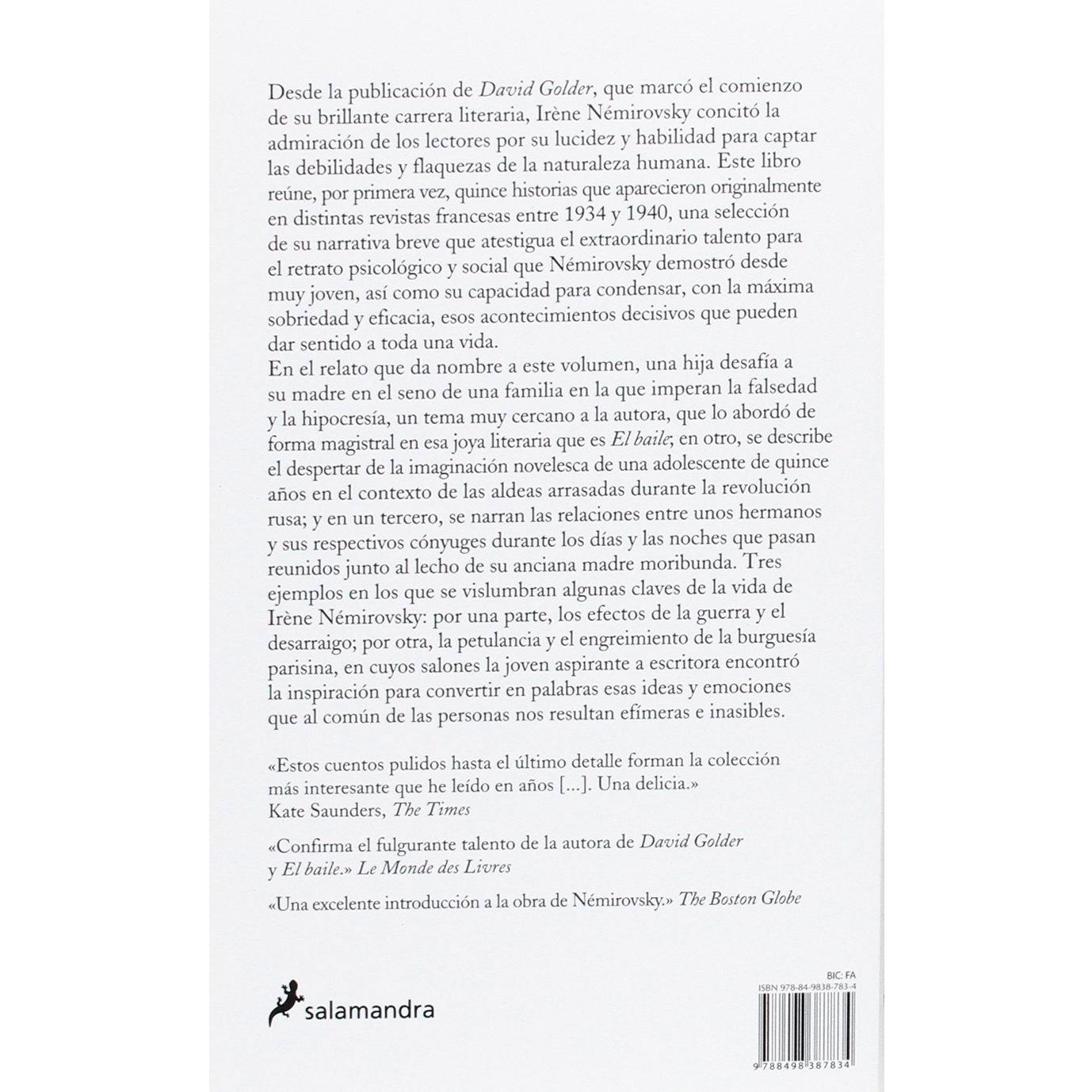 Desde la publicación de David Golder, que marcó el comienzo de su brillante carrera literaria, Irène Némirovsky concitó la admiración de los lectores por su lucidez y habilidad para captar las debilidades y flaquezas de la naturaleza humana. Este libro reúne, por primera vez, quince historias que aparecieron originalmente en distintas revistas francesas entre 1934 y 1940, una selección de su narrativa breve que atestigua el extraordinario talento para el retrato psicológico y social que Némirovsky demostró desde muy joven, así como su capacidad para condensar, con la máxima sobriedad y eficacia, esos acontecimientos decisivos que pueden dar sentido a toda una vida.
En el relato que da nombre a este volumen, una hija desafía a su madre en el seno de una familia en la que imperan la falsedad y la hipocresía, un tema muy cercano a la autora, que lo abordó de forma magistral en esa joya literaria que es El baile; en otro, se describe el despertar de la imaginación novelesca de una adolescente de quince años en el contexto de las aldeas arrasadas durante la revolución rusa; y en un tercero, se narran las relaciones entre unos hermanos y sus respectivos cónyuges durante los días y las noches que pasan reunidos junto al lecho de su anciana madre moribunda. Tres ejemplos en los que se vislumbran algunas claves de la vida de Irène Némirovsky: por una parte, los efectos de la guerra y el desarraigo; por otra, la petulancia y el engreimiento de la burguesía parisina, en cuyos salones la joven aspirante a escritora encontró la inspiración para convertir en palabras esas ideas y emociones que al común de las personas nos resultan efímeras e inasibles.

«Estos cuentos pulidos hasta el último detalle forman la colección más interesante que he leído en años [...]. Una delicia.»
Kate Saunders, The Times

«Confirma el fulgurante talento de la autora de David Golder y El baile.» Le Monde des Livres

«Una excelente introducción a la obra de Némirovsky.» The Boston Globe

salamandra

BIC: FA
ISBN 978-84-9838-783-4
9 788498 387834